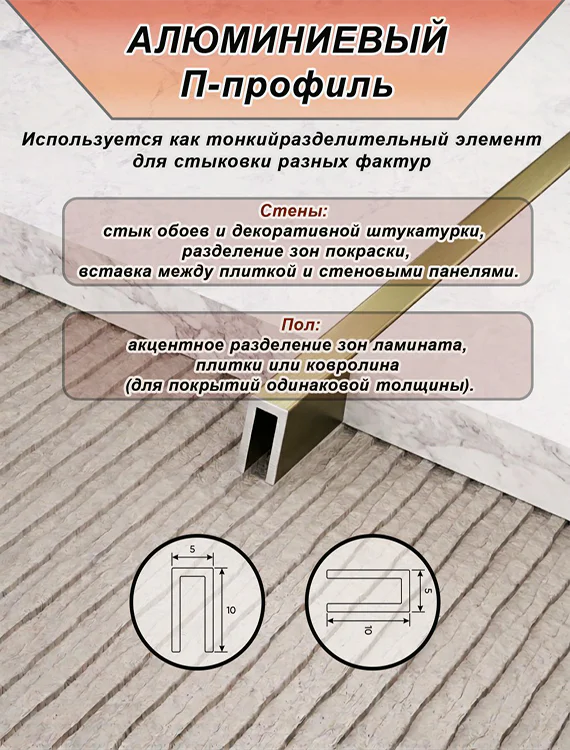 АЛЮМИНИЕВЫЙ
П-профиль

Используется как тонкийразделительный элемент для стыковки разных фактур

Стены:
стык обоев и декоративной штукатурки, разделение зон покраски, вставка между плиткой и стеновыми панелями.

Пол:
акцентное разделение зон ламината, плитки или ковролина (для покрытий одинаковой толщины).

5
10

5
10